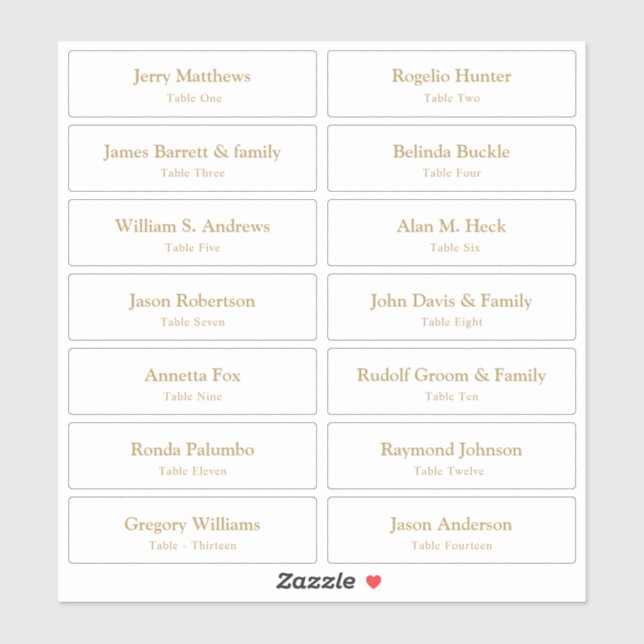 Jerry Matthews
Table One

Rogelio Hunter
Table Two

James Barrett & family
Table Three

Belinda Buckle
Table Four

William S. Andrews
Table Five

Alan M. Heck
Table Six

Jason Robertson
Table Seven

John Davis & Family
Table Eight

Annetta Fox
Table Nine

Rudolf Groom & Family
Table Ten

Ronda Palumbo
Table Eleven

Raymond Johnson
Table Twelve

Gregory Williams
Table - Thirteen

Jason Anderson
Table Fourteen

Zazzle